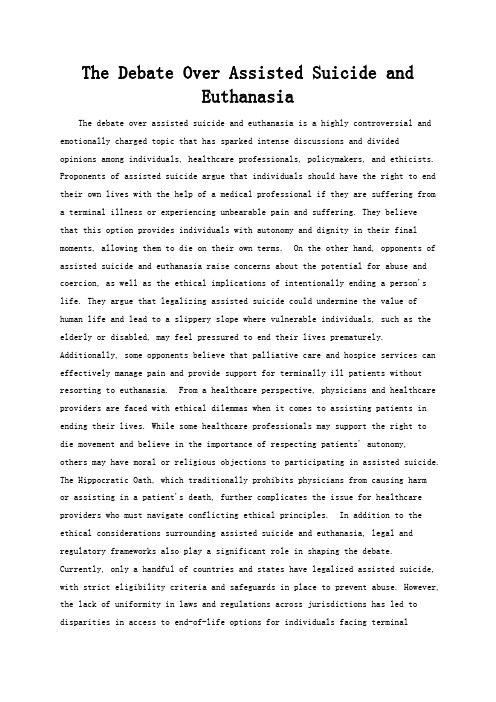 The Debate Over Assisted Suicide and Euthanasia

The debate over assisted suicide and euthanasia is a highly controversial and emotionally charged topic that has sparked intense discussions and divided opinions among individuals, healthcare professionals, policymakers, and ethicists. Proponents of assisted suicide argue that individuals should have the right to end their own lives with the help of a medical professional if they are suffering from a terminal illness or experiencing unbearable pain and suffering. They believe that this option provides individuals with autonomy and dignity in their final moments, allowing them to die on their own terms. On the other hand, opponents of assisted suicide and euthanasia raise concerns about the potential for abuse and coercion, as well as the ethical implications of intentionally ending a person's life. They argue that legalizing assisted suicide could undermine the value of human life and lead to a slippery slope where vulnerable individuals, such as the elderly or disabled, may feel pressured to end their lives prematurely. Additionally, some opponents believe that palliative care and hospice services can effectively manage pain and provide support for terminally ill patients without resorting to euthanasia. From a healthcare perspective, physicians and healthcare providers are faced with ethical dilemmas when it comes to assisting patients in ending their lives. While some healthcare professionals may support the right to die movement and believe in the importance of respecting patients' autonomy, others may have moral or religious objections to participating in assisted suicide. The Hippocratic Oath, which traditionally prohibits physicians from causing harm or assisting in a patient's death, further complicates the issue for healthcare providers who must navigate conflicting ethical principles. In addition to the ethical considerations surrounding assisted suicide and euthanasia, legal and regulatory frameworks also play a significant role in shaping the debate. Currently, only a handful of countries and states have legalized assisted suicide, with strict eligibility criteria and safeguards in place to prevent abuse. However, the lack of uniformity in laws and regulations across jurisdictions has led to disparities in access to end-of-life options for individuals facing terminal